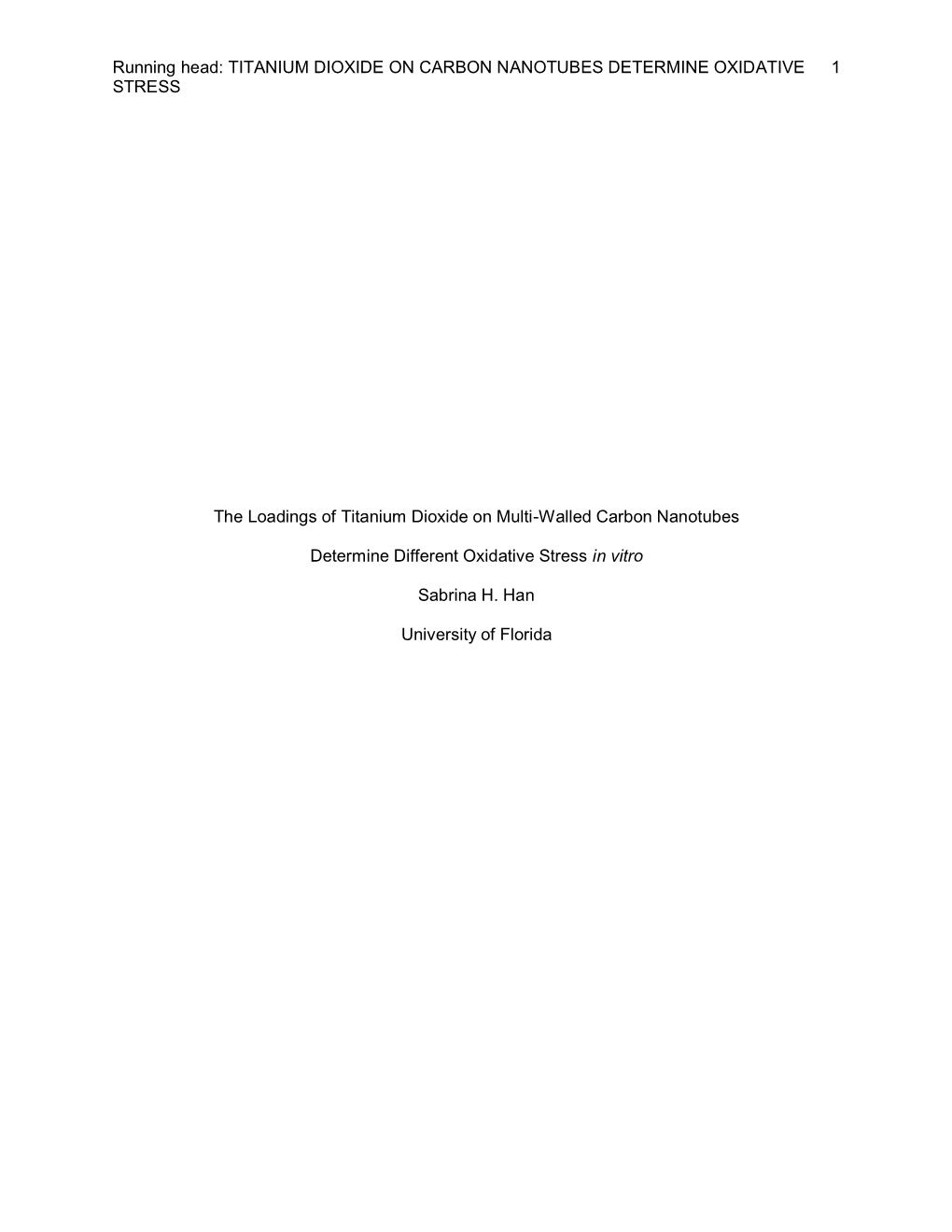 Running head: TITANIUM DIOXIDE ON CARBON NANOTUBES DETERMINE OXIDATIVE STRESS 1

The Loadings of Titanium Dioxide on Multi-Walled Carbon Nanotubes

Determine Different Oxidative Stress in vitro

Sabrina H. Han

University of Florida